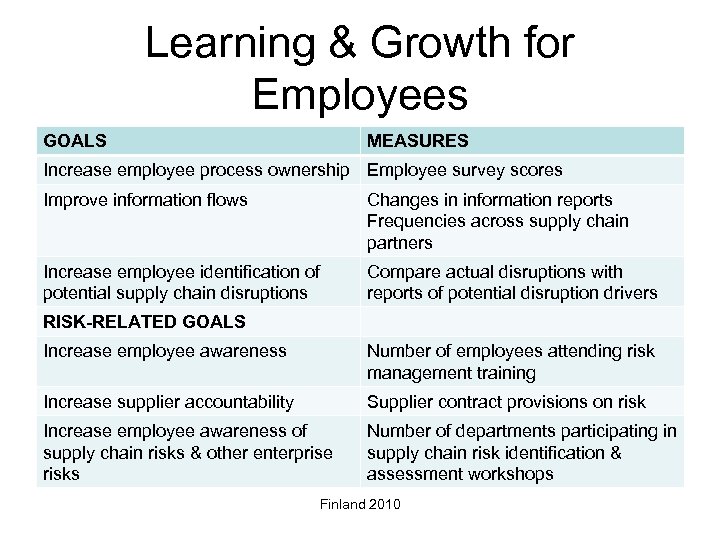 Learning & Growth for Employees

| GOALS | MEASURES |
|---|---|
| Increase employee process ownership | Employee survey scores |
| Improve information flows | Changes in information reports Frequencies across supply chain partners |
| Increase employee identification of potential supply chain disruptions | Compare actual disruptions with reports of potential disruption drivers |
| RISK-RELATED GOALS | |
| Increase employee awareness | Number of employees attending risk management training |
| Increase supplier accountability | Supplier contract provisions on risk |
| Increase employee awareness of supply chain risks & other enterprise risks | Number of departments participating in supply chain risk identification & assessment workshops |

Finland 2010